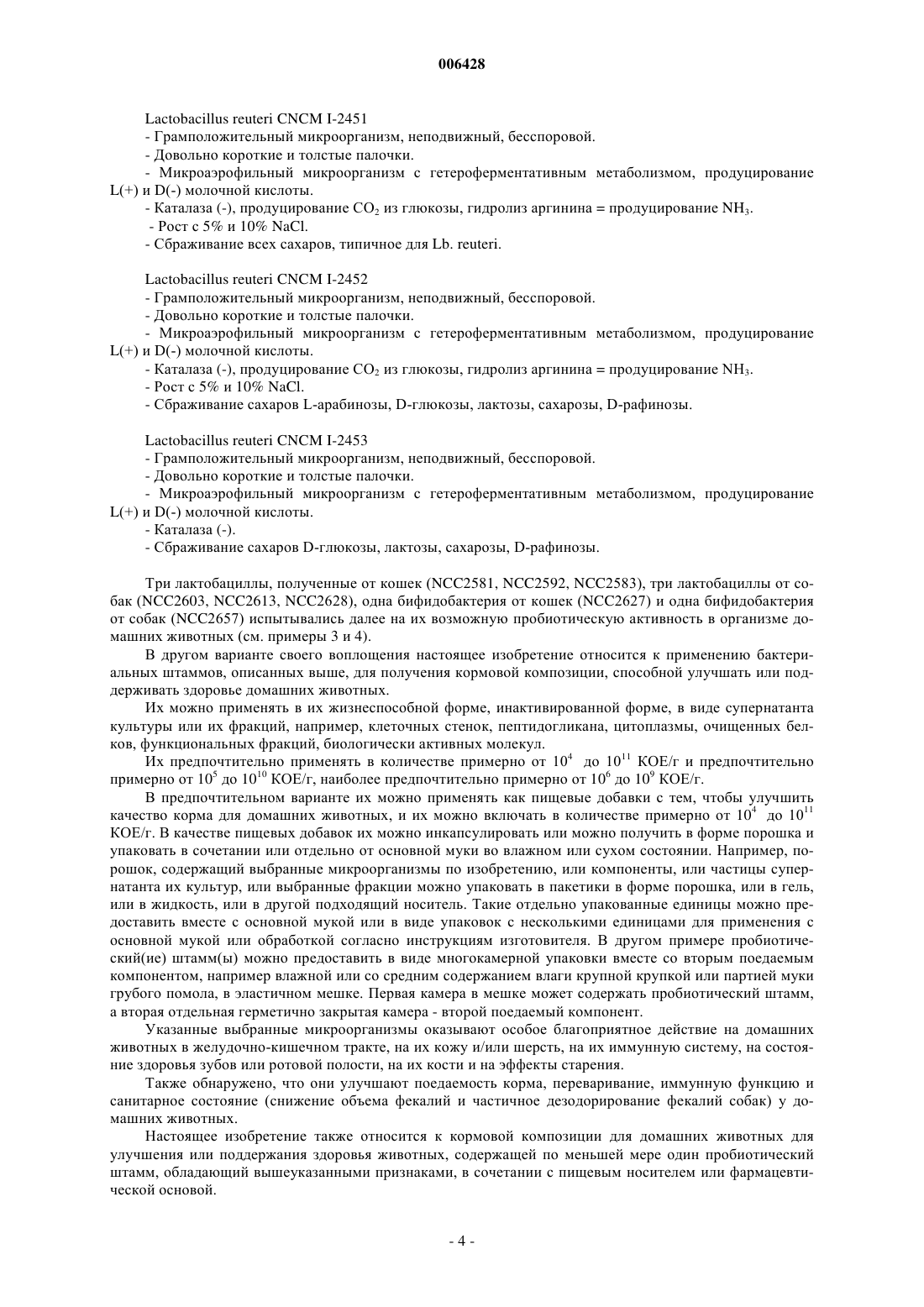 006428

Lactobacillus reuteri CNCM I-2451
- Грамположительный микроорганизм, неподвижный, бесспоровой.
- Довольно короткие и толстые палочки.
- Микроаэрофильный микроорганизм с гетероферментативным метаболизмом, продуцирование L(+) и D(-) молочной кислоты.
- Каталаза (-), продуцирование $CO_2$ из глюкозы, гидролиз аргинина = продуцирование $NH_3$.
- Рост с 5% и 10% NaCl.
- Сбраживание всех сахаров, типичное для Lb. reuteri.

Lactobacillus reuteri CNCM I-2452
- Грамположительный микроорганизм, неподвижный, бесспоровой.
- Довольно короткие и толстые палочки.
- Микроаэрофильный микроорганизм с гетероферментативным метаболизмом, продуцирование L(+) и D(-) молочной кислоты.
- Каталаза (-), продуцирование $CO_2$ из глюкозы, гидролиз аргинина = продуцирование $NH_3$.
- Рост с 5% и 10% NaCl.
- Сбраживание сахаров L-арабинозы, D-глюкозы, лактозы, сахарозы, D-рафинозы.

Lactobacillus reuteri CNCM I-2453
- Грамположительный микроорганизм, неподвижный, бесспоровой.
- Довольно короткие и толстые палочки.
- Микроаэрофильный микроорганизм с гетероферментативным метаболизмом, продуцирование L(+) и D(-) молочной кислоты.
- Каталаза (-).
- Сбраживание сахаров D-глюкозы, лактозы, сахарозы, D-рафинозы.

Три лактобациллы, полученные от кошек (NCC2581, NCC2592, NCC2583), три лактобациллы от собак (NCC2603, NCC2613, NCC2628), одна бифидобактерия от кошек (NCC2627) и одна бифидобактерия от собак (NCC2657) испытывались далее на их возможную пробиотическую активность в организме домашних животных (см. примеры 3 и 4).

В другом варианте своего воплощения настоящее изобретение относится к применению бактериальных штаммов, описанных выше, для получения кормовой композиции, способной улучшать или поддерживать здоровье домашних животных.

Их можно применять в их жизнеспособной форме, инактивированной форме, в виде супернатанта культуры или их фракций, например, клеточных стенок, пептидогликана, цитоплазмы, очищенных белков, функциональных фракций, биологически активных молекул.

Их предпочтительно применять в количестве примерно от $10^4$ до $10^{11}$ КОЕ/г и предпочтительно примерно от $10^5$ до $10^{10}$ КОЕ/г, наиболее предпочтительно примерно от $10^6$ до $10^9$ КОЕ/г.

В предпочтительном варианте их можно применять как пищевые добавки с тем, чтобы улучшить качество корма для домашних животных, и их можно включать в количестве примерно от $10^4$ до $10^{11}$ КОЕ/г. В качестве пищевых добавок их можно инкапсулировать или можно получить в форме порошка и упаковать в сочетании или отдельно от основной муки во влажном или сухом состоянии. Например, порошок, содержащий выбранные микроорганизмы по изобретению, или компоненты, или частицы супернатанта их культур, или выбранные фракции можно упаковать в пакетики в форме порошка, или в гель, или в жидкость, или в другой подходящий носитель. Такие отдельно упакованные единицы можно предоставить вместе с основной мукой или в виде упаковок с несколькими единицами для применения с основной мукой или обработкой согласно инструкциям изготовителя. В другом примере пробиотический(ие) штамм(ы) можно предоставить в виде многокамерной упаковки вместе со вторым поедаемым компонентом, например влажной или со средним содержанием влаги крупной крупкой или партией муки грубого помола, в эластичном мешке. Первая камера в мешке может содержать пробиотический штамм, а вторая отдельная герметично закрытая камера - второй поедаемый компонент.

Указанные выбранные микроорганизмы оказывают особое благоприятное действие на домашних животных в желудочно-кишечном тракте, на их кожу и/или шерсть, на их иммунную систему, на состояние здоровья зубов или ротовой полости, на их кости и на эффекты старения.

Также обнаружено, что они улучшают поедаемость корма, переваривание, иммунную функцию и санитарное состояние (снижение объема фекалий и частичное дезодорирование фекалий собак) у домашних животных.

Настоящее изобретение также относится к кормовой композиции для домашних животных для улучшения или поддержания здоровья животных, содержащей по меньшей мере один пробиотический штамм, обладающий вышеуказанными признаками, в сочетании с пищевым носителем или фармацевтической основой.

- 4 -